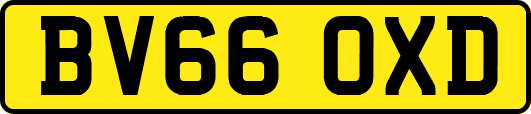 BV66 OXD